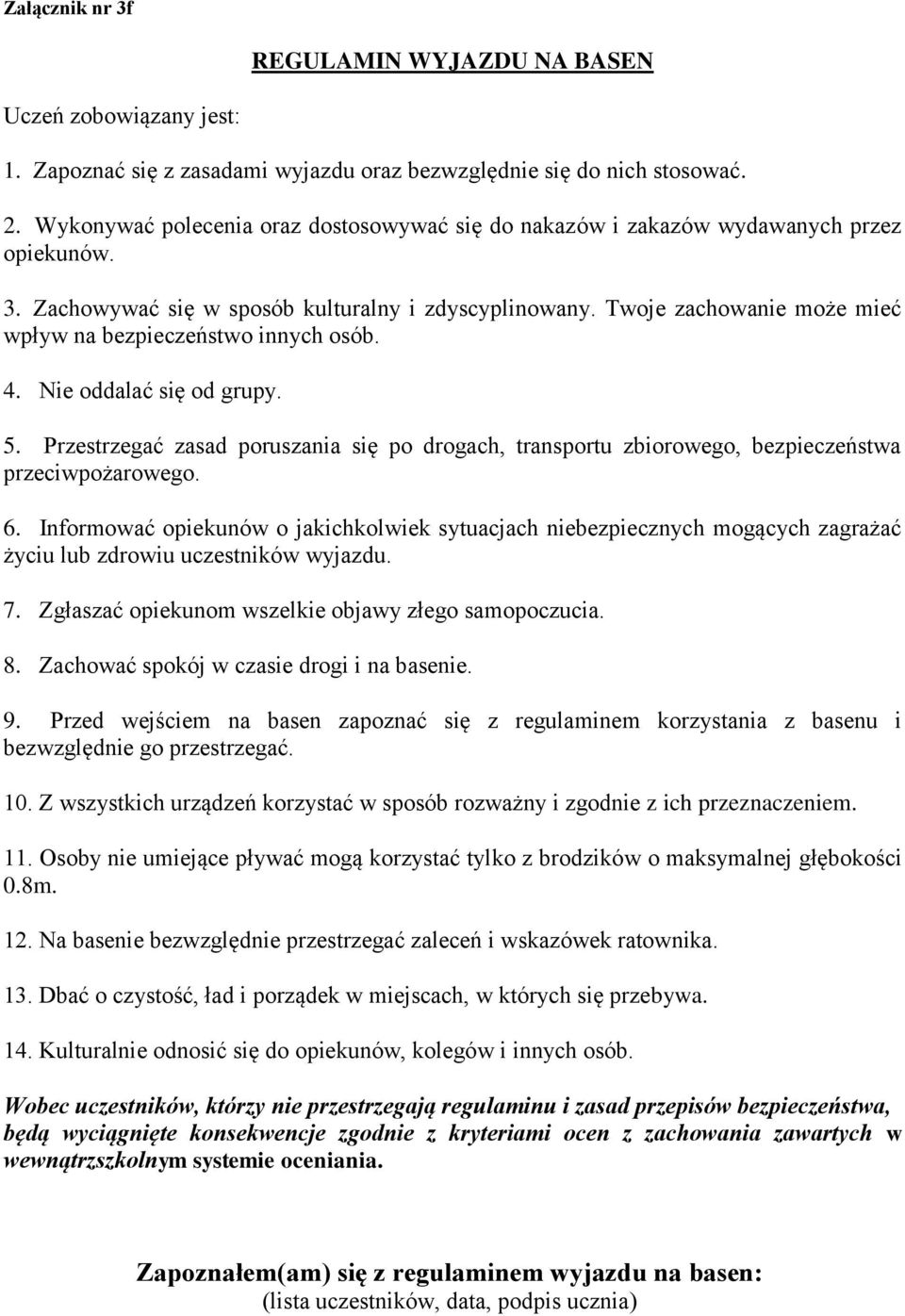 Załącznik nr 3f

REGULAMIN WYJAZDU NA BASEN

Uczeń zobowiązany jest:

1. Zapoznać się z zasadami wyjazdu oraz bezwzględnie się do nich stosować.

2. Wykonywać polecenia oraz dostosowywać się do nakazów i zakazów wydawanych przez opiekunów.

3. Zachowywać się w sposób kulturalny i zdyscyplinowany. Twoje zachowanie może mieć wpływ na bezpieczeństwo innych osób.

4. Nie oddalać się od grupy.

5. Przestrzegać zasad poruszania się po drogach, transportu zbiorowego, bezpieczeństwa przeciwpożarowego.

6. Informować opiekunów o jakichkolwiek sytuacjach niebezpiecznych mogących zagrażać życiu lub zdrowiu uczestników wyjazdu.

7. Zgłaszać opiekunom wszelkie objawy złego samopoczucia.

8. Zachować spokój w czasie drogi i na basenie.

9. Przed wejściem na basen zapoznać się z regulaminem korzystania z basenu i bezwzględnie go przestrzegać.

10. Z wszystkich urządzeń korzystać w sposób rozważny i zgodnie z ich przeznaczeniem.

11. Osoby nie umiejące pływać mogą korzystać tylko z brodzików o maksymalnej głębokości 0.8m.

12. Na basenie bezwzględnie przestrzegać zaleceń i wskazówek ratownika.

13. Dbać o czystość, ład i porządek w miejscach, w których się przebywa.

14. Kulturalnie odnosić się do opiekunów, kolegów i innych osób.

Wobec uczestników, którzy nie przestrzegają regulaminu i zasad przepisów bezpieczeństwa, będą wyciągnięte konsekwencje zgodnie z kryteriami ocen z zachowania zawartych w wewnątrzszkolnym systemie oceniania.

Zapoznałem(am) się z regulaminem wyjazdu na basen:
(lista uczestników, data, podpis ucznia)